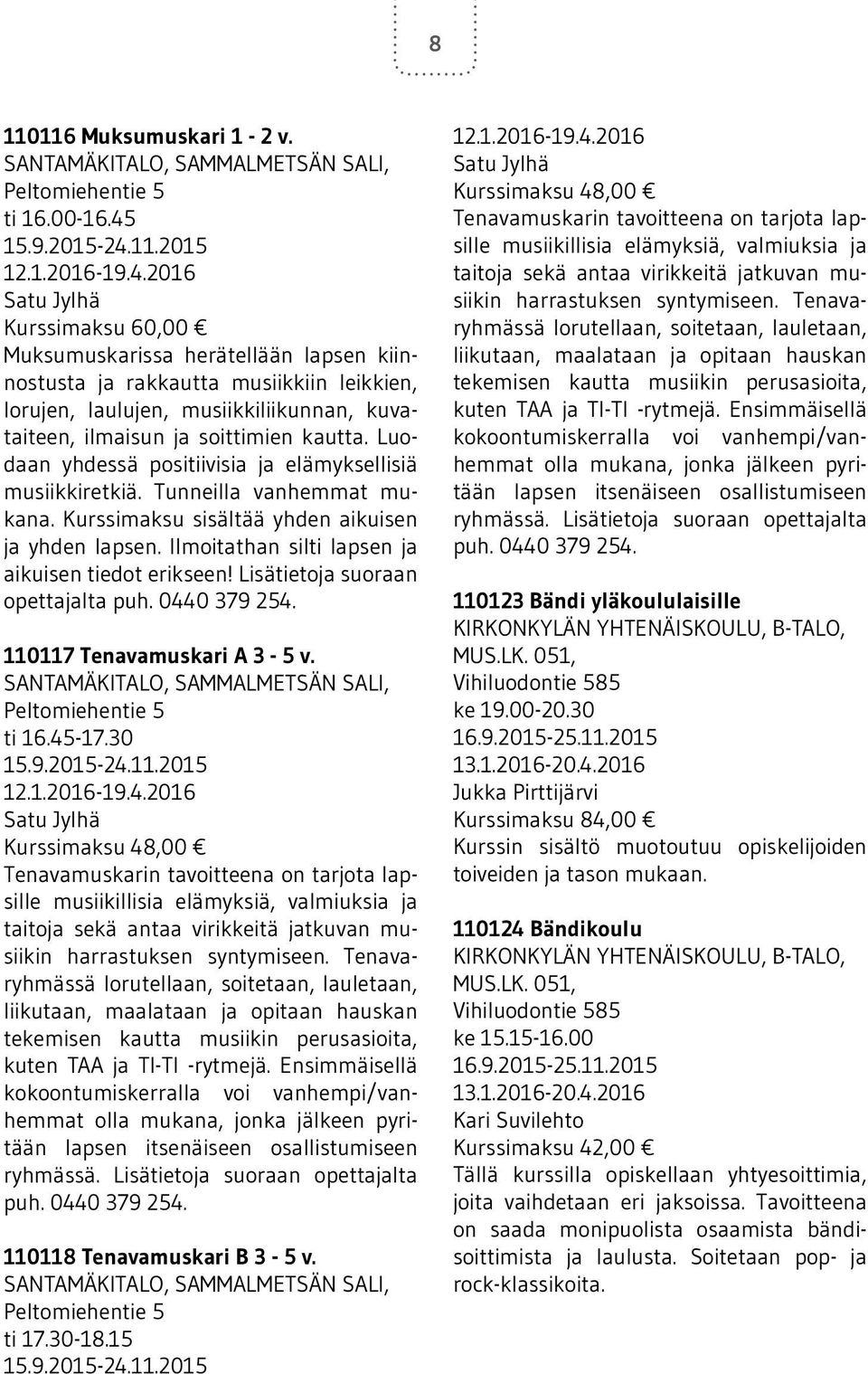 8

110116 Muksumuskari 1 - 2 v.
SANTAMÄKITALO, SAMMALMETSÄN SALI,
Peltomiehentie 5
ti 16.00-16.45
15.9.2015-24.11.2015
12.1.2016-19.4.2016
Satu Jylhä
Kurssimaksu 60,00 €
Muksumuskarissa herätellään lapsen kiinnostusta ja rakkautta musiikkiin leikkien, lorujen, laulujen, musiikkiliikunnan, kuvataiteen, ilmaisun ja soittimien kautta. Luodaan yhdessä positiivisia ja elämyksellisiä musiikkiretkiä. Tunneilla vanhemmat mukana. Kurssimaksu sisältää yhden aikuisen ja yhden lapsen. Ilmoitathan silti lapsen ja aikuisen tiedot erikseen! Lisätietoja suoraan opettajalta puh. 0440 379 254.

110117 Tenavamuskari A 3 - 5 v.
SANTAMÄKITALO, SAMMALMETSÄN SALI,
Peltomiehentie 5
ti 16.45-17.30
15.9.2015-24.11.2015
12.1.2016-19.4.2016
Satu Jylhä
Kurssimaksu 48,00 €
Tenavamuskarin tavoitteena on tarjota lapsille musiikillisia elämyksiä, valmiuksia ja taitoja sekä antaa virikkeitä jatkuvan musiikin harrastuksen syntymiseen. Tenavaryhmässä lorutellaan, soitetaan, lauletaan, liikutaan, maalataan ja opitaan hauskan tekemisen kautta musiikin perusasioita, kuten TAA ja TI-TI -rytmejä. Ensimmäisellä kokoontumiskerralla voi vanhempi/vanhemmat olla mukana, jonka jälkeen pyritään lapsen itsenäiseen osallistumiseen ryhmässä. Lisätietoja suoraan opettajalta puh. 0440 379 254.

110118 Tenavamuskari B 3 - 5 v.
SANTAMÄKITALO, SAMMALMETSÄN SALI,
Peltomiehentie 5
ti 17.30-18.15
15.9.2015-24.11.2015
12.1.2016-19.4.2016
Satu Jylhä
Kurssimaksu 48,00 €
Tenavamuskarin tavoitteena on tarjota lapsille musiikillisia elämyksiä, valmiuksia ja taitoja sekä antaa virikkeitä jatkuvan musiikin harrastuksen syntymiseen. Tenavaryhmässä lorutellaan, soitetaan, lauletaan, liikutaan, maalataan ja opitaan hauskan tekemisen kautta musiikin perusasioita, kuten TAA ja TI-TI -rytmejä. Ensimmäisellä kokoontumiskerralla voi vanhempi/vanhemmat olla mukana, jonka jälkeen pyritään lapsen itsenäiseen osallistumiseen ryhmässä. Lisätietoja suoraan opettajalta puh. 0440 379 254.

110123 Bändi yläkoululaisille
KIRKONKYLÄN YHTENÄISKOULU, B-TALO, MUS.LK. 051,
Vihiluodontie 585
ke 19.00-20.30
16.9.2015-25.11.2015
13.1.2016-20.4.2016
Jukka Pirttijärvi
Kurssimaksu 84,00 €
Kurssin sisältö muotoutuu opiskelijoiden toiveiden ja tason mukaan.

110124 Bändikoulu
KIRKONKYLÄN YHTENÄISKOULU, B-TALO, MUS.LK. 051,
Vihiluodontie 585
ke 15.15-16.00
16.9.2015-25.11.2015
13.1.2016-20.4.2016
Kari Suvilehto
Kurssimaksu 42,00 €
Tällä kurssilla opiskellaan yhtyesoittimia, joita vaihdetaan eri jaksoissa. Tavoitteena on saada monipuolista osaamista bändisoittimista ja laulusta. Soitetaan pop- ja rock-klassikoita.